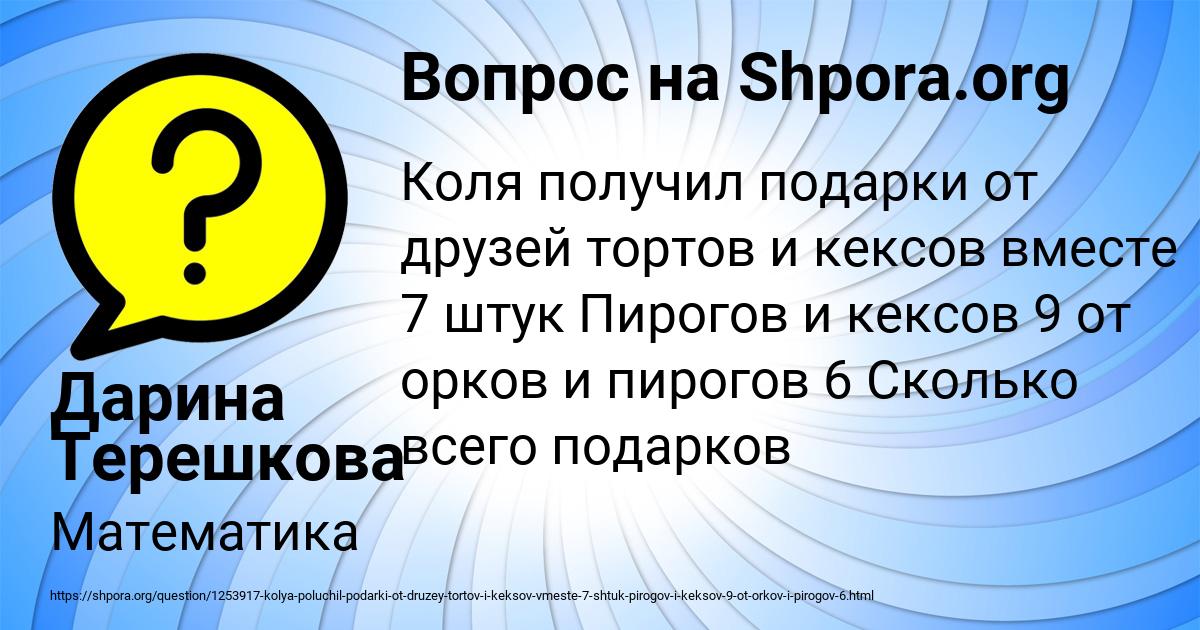 Вопрос на Shpora.org

Коля получил подарки от друзей тортов и кексов вместе 7 штук Пирогов и кексов 9 от орков и пирогов 6 Сколько всего подарков

Дарина Терешкова

Математика

https://shpora.org/question/1253917-kolya-poluchil-podarki-ot-druzey-tortov-i-keksov-vmeste-7-shtuk-pirogov-i-keksov-9-ot-orkov-i-pirogov-6.html